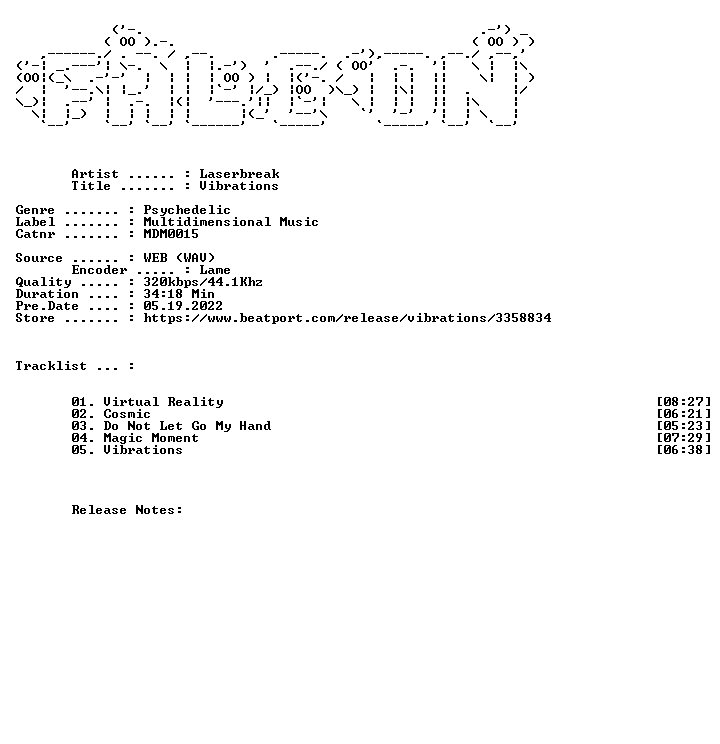 Artist ...... : Laserbreak
Title ....... : Vibrations

Genre ....... : Psychedelic
Label ....... : Multidimensional Music
Catnr ....... : MDM0015

Source ...... : WEB (WAV)
Encoder ..... : Lame
Quality ..... : 320kbps/44.1Khz
Duration .... : 34:18 Min
Pre.Date .... : 05.19.2022
Store ....... : https://www.beatport.com/release/vibrations/3358834

Tracklist ... :

01. Virtual Reality [08:27]
02. Cosmic [06:21]
03. Do Not Let Go My Hand [05:23]
04. Magic Moment [07:29]
05. Vibrations [06:38]

Release Notes: